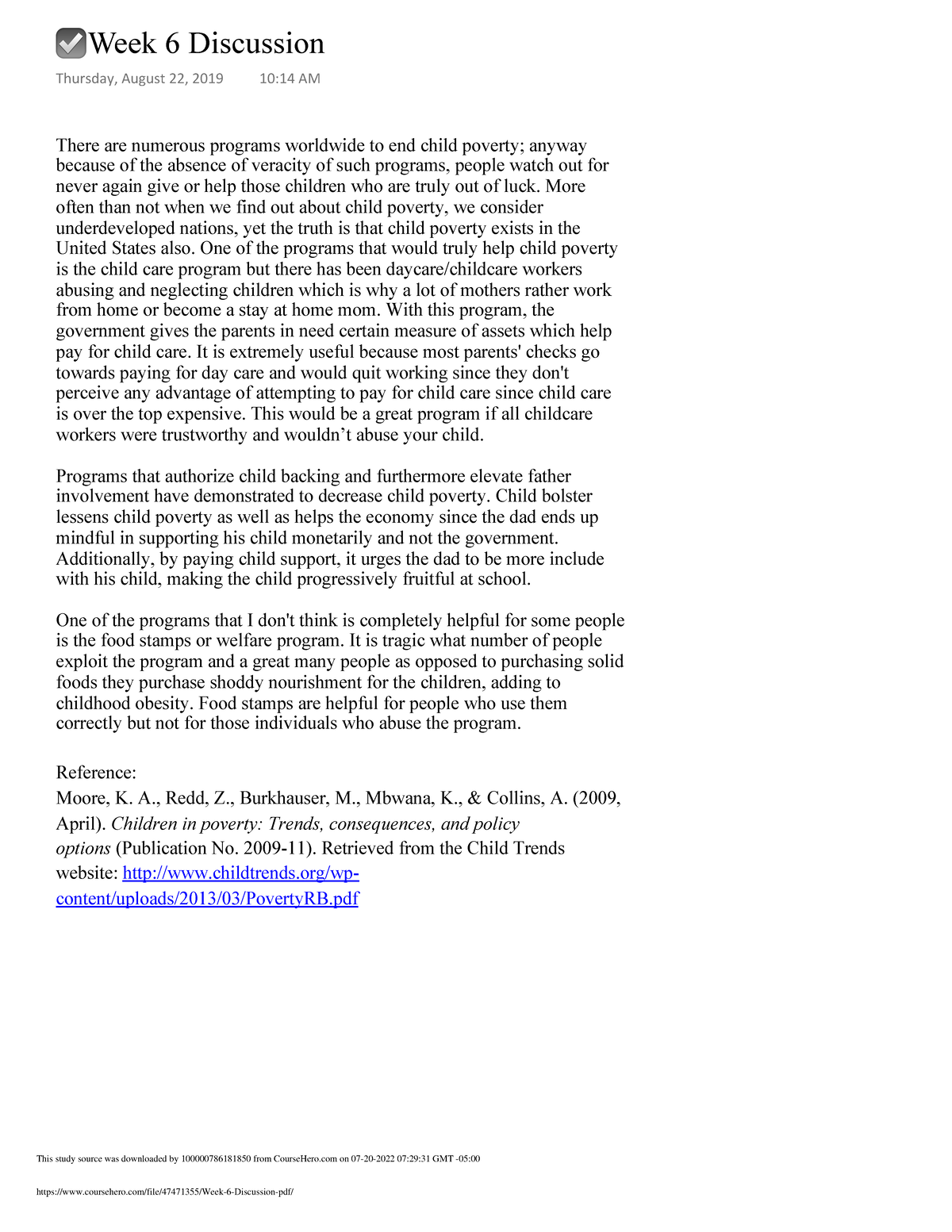 Week 6 Discussion

Thursday, August 22, 2019 10:14 AM

There are numerous programs worldwide to end child poverty; anyway because of the absence of veracity of such programs, people watch out for never again give or help those children who are truly out of luck. More often than not when we find out about child poverty, we consider underdeveloped nations, yet the truth is that child poverty exists in the United States also. One of the programs that would truly help child poverty is the child care program but there has been daycare/childcare workers abusing and neglecting children which is why a lot of mothers rather work from home or become a stay at home mom. With this program, the government gives the parents in need certain measure of assets which help pay for child care. It is extremely useful because most parents' checks go towards paying for day care and would quit working since they don't perceive any advantage of attempting to pay for child care since child care is over the top expensive. This would be a great program if all childcare workers were trustworthy and wouldn't abuse your child.

Programs that authorize child backing and furthermore elevate father involvement have demonstrated to decrease child poverty. Child bolster lessens child poverty as well as helps the economy since the dad ends up mindful in supporting his child monetarily and not the government. Additionally, by paying child support, it urges the dad to be more include with his child, making the child progressively fruitful at school.

One of the programs that I don't think is completely helpful for some people is the food stamps or welfare program. It is tragic what number of people exploit the program and a great many people as opposed to purchasing solid foods they purchase shoddy nourishment for the children, adding to childhood obesity. Food stamps are helpful for people who use them correctly but not for those individuals who abuse the program.

Reference:
Moore, K. A., Redd, Z., Burkhauser, M., Mbwana, K., & Collins, A. (2009, April). Children in poverty: Trends, consequences, and policy options (Publication No. 2009-11). Retrieved from the Child Trends website: http://www.childtrends.org/wp-content/uploads/2013/03/PovertyRB.pdf

This study source was downloaded by 100000786181850 from CourseHero.com on 07-20-2022 07:29:31 GMT -05:00

https://www.coursehero.com/file/47471355/Week-6-Discussion-pdf/